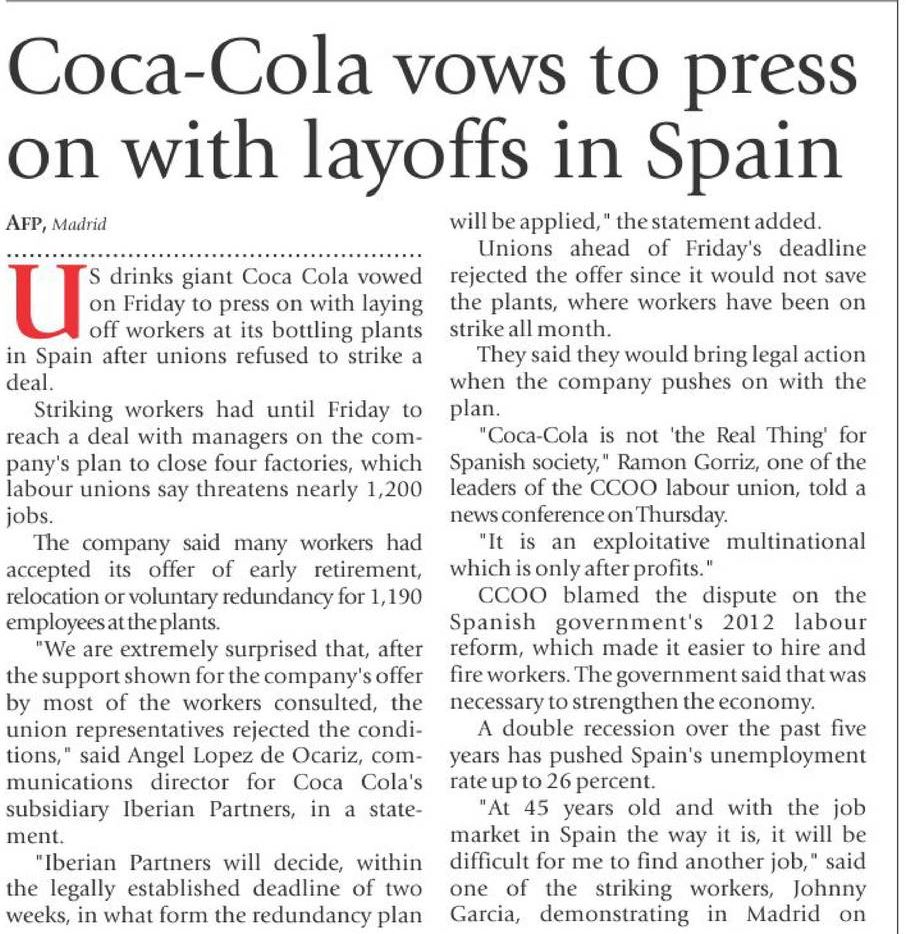 Coca-Cola vows to press on with layoffs in Spain

AFP, Madrid

US drinks giant Coca Cola vowed on Friday to press on with laying off workers at its bottling plants in Spain after unions refused to strike a deal.

Striking workers had until Friday to reach a deal with managers on the company's plan to close four factories, which labour unions say threatens nearly 1,200 jobs.

The company said many workers had accepted its offer of early retirement, relocation or voluntary redundancy for 1,190 employees at the plants.

"We are extremely surprised that, after the support shown for the company's offer by most of the workers consulted, the union representatives rejected the conditions," said Angel Lopez de Ocariz, communications director for Coca Cola's subsidiary Iberian Partners, in a statement.

"Iberian Partners will decide, within the legally established deadline of two weeks, in what form the redundancy plan will be applied," the statement added.

Unions ahead of Friday's deadline rejected the offer since it would not save the plants, where workers have been on strike all month.

They said they would bring legal action when the company pushes on with the plan.

"Coca-Cola is not 'the Real Thing' for Spanish society," Ramon Gorriz, one of the leaders of the CCOO labour union, told a news conference on Thursday.

"It is an exploitative multinational which is only after profits."

CCOO blamed the dispute on the Spanish government's 2012 labour reform, which made it easier to hire and fire workers. The government said that was necessary to strengthen the economy.

A double recession over the past five years has pushed Spain's unemployment rate up to 26 percent.

"At 45 years old and with the job market in Spain the way it is, it will be difficult for me to find another job," said one of the striking workers, Johnny Garcia, demonstrating in Madrid on